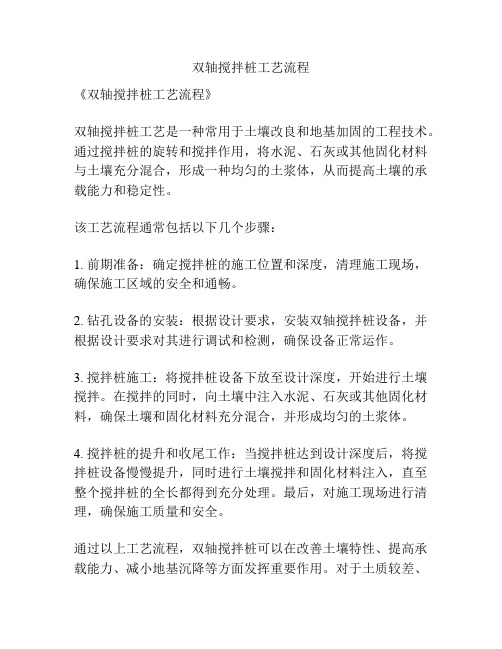 双轴搅拌桩工艺流程

《双轴搅拌桩工艺流程》

双轴搅拌桩工艺是一种常用于土壤改良和地基加固的工程技术。通过搅拌桩的旋转和搅拌作用，将水泥、石灰或其他固化材料与土壤充分混合，形成一种均匀的土浆体，从而提高土壤的承载能力和稳定性。

该工艺流程通常包括以下几个步骤：

1. 前期准备：确定搅拌桩的施工位置和深度，清理施工现场，确保施工区域的安全和通畅。

2. 钻孔设备的安装：根据设计要求，安装双轴搅拌桩设备，并根据设计要求对其进行调试和检测，确保设备正常运作。

3. 搅拌桩施工：将搅拌桩设备下放至设计深度，开始进行土壤搅拌。在搅拌的同时，向土壤中注入水泥、石灰或其他固化材料，确保土壤和固化材料充分混合，并形成均匀的土浆体。

4. 搅拌桩的提升和收尾工作：当搅拌桩达到设计深度后，将搅拌桩设备慢慢提升，同时进行土壤搅拌和固化材料注入，直至整个搅拌桩的全长都得到充分处理。最后，对施工现场进行清理，确保施工质量和安全。

通过以上工艺流程，双轴搅拌桩可以在改善土壤特性、提高承载能力、减小地基沉降等方面发挥重要作用。对于土质较差、